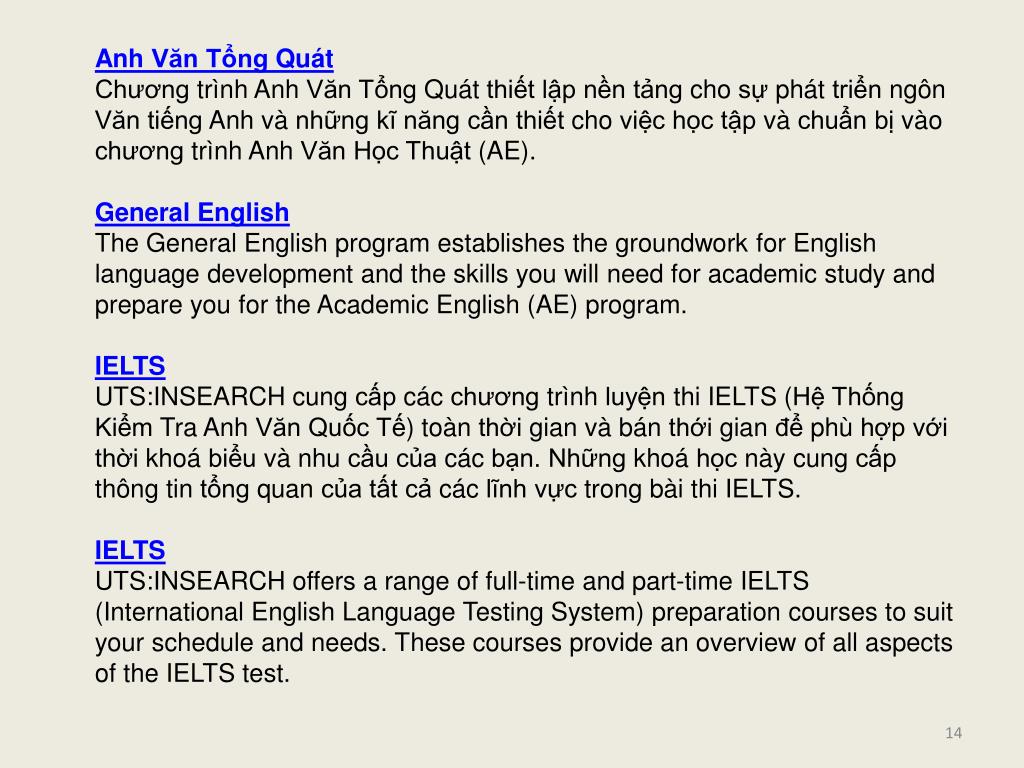 Anh Văn Tổng Quát
Chương trình Anh Văn Tổng Quát thiết lập nền tảng cho sự phát triển ngôn Văn tiếng Anh và những kĩ năng cần thiết cho việc học tập và chuẩn bị vào chương trình Anh Văn Học Thuật (AE).

General English
The General English program establishes the groundwork for English language development and the skills you will need for academic study and prepare you for the Academic English (AE) program.

IELTS
UTS:INSEARCH cung cấp các chương trình luyện thi IELTS (Hệ Thống Kiểm Tra Anh Văn Quốc Tế) toàn thời gian và bán thới gian để phù hợp với thời khoá biểu và nhu cầu của các bạn. Những khoá học này cung cấp thông tin tổng quan của tất cả các lĩnh vực trong bài thi IELTS.

IELTS
UTS:INSEARCH offers a range of full-time and part-time IELTS (International English Language Testing System) preparation courses to suit your schedule and needs. These courses provide an overview of all aspects of the IELTS test.

14